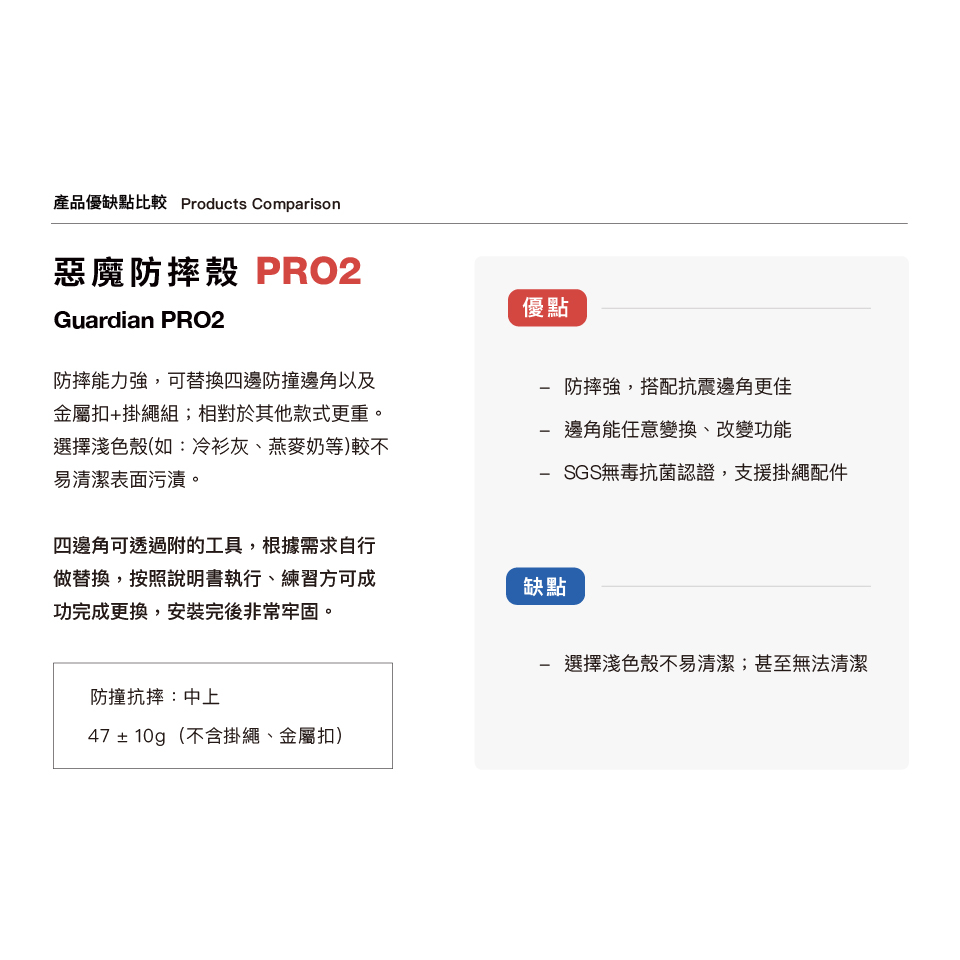 產品優缺點比較 Products Comparison

惡魔防摔殼 PRO2

Guardian PRO2

防摔能力強，可替換四邊防撞邊角以及金屬扣+掛繩組；相對於其他款式更重。選擇淺色殼(如：冷衫灰、燕麥奶等)較不易清潔表面污漬。

四邊角可透過附的工具，根據需求自行做替換，按照說明書執行、練習方可成功完成更換，安裝完後非常牢固。

防撞抗摔：中上

47 ± 10g（不含掛繩、金屬扣）

優點

- 防摔強，搭配抗震邊角更佳
- 邊角能任意變換、改變功能
- SGS無毒抗菌認證，支援掛繩配件

缺點

- 選擇淺色殼不易清潔；甚至無法清潔